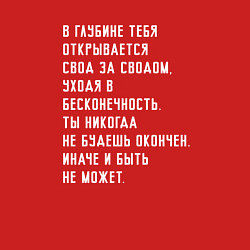 В ГЛУБИНЕ ТЕБЯ ОТКРЫВАЕТСЯ СВОД ЗА СВОДОМ, УХОДЯ В БЕСКОНЕЧНОСТЬ. ТЫ НИКОГДА НЕ БУДЕШЬ ОКОНЧЕН. ИНАЧЕ И БЫТЬ НЕ МОЖЕТ.